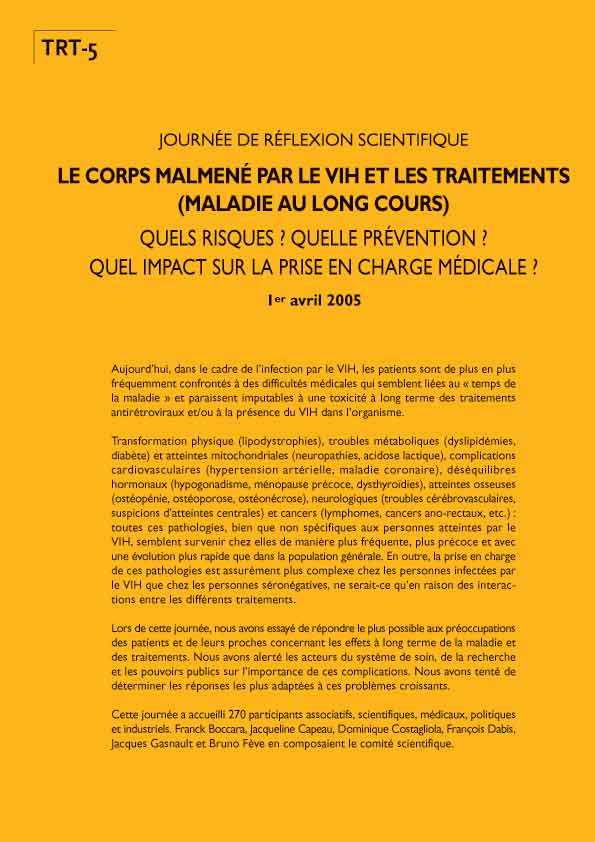 TRT-5

JOURNÉE DE RÉFLEXION SCIENTIFIQUE

LE CORPS MALMENÉ PAR LE VIH ET LES TRAITEMENTS (MALADIE AU LONG COURS)

QUELS RISQUES ? QUELLE PRÉVENTION ? QUEL IMPACT SUR LA PRISE EN CHARGE MÉDICALE ?

1er avril 2005

Aujourd'hui, dans le cadre de l'infection par le VIH, les patients sont de plus en plus fréquemment confrontés à des difficultés médicales qui semblent liées au « temps de la maladie » et paraissent imputables à une toxicité à long terme des traitements antirétroviraux et/ou à la présence du VIH dans l'organisme.

Transformation physique (lipodystrophies), troubles métaboliques (dyslipidémies, diabète) et atteintes mitochondriales (neuropathies, acidose lactique), complications cardiovasculaires (hypertension artérielle, maladie coronaire), déséquilibres hormonaux (hypogonadisme, ménopause précoce, dysthyroïdies), atteintes osseuses (ostéopénie, ostéoporose, ostéonécrose), neurologiques (troubles cérébrovasculaires, suspicions d'atteintes centrales) et cancers (lymphomes, cancers ano-rectaux, etc.) : toutes ces pathologies, bien que non spécifiques aux personnes atteintes par le VIH, semblent survenir chez elles de manière plus fréquente, plus précoce et avec une évolution plus rapide que dans la population générale. En outre, la prise en charge de ces pathologies est assurément plus complexe chez les personnes infectées par le VIH que chez les personnes séronégatives, ne serait-ce qu'en raison des interactions entre les différents traitements.

Lors de cette journée, nous avons essayé de répondre le plus possible aux préoccupations des patients et de leurs proches concernant les effets à long terme de la maladie et des traitements. Nous avons alerté les acteurs du système de soin, de la recherche et les pouvoirs publics sur l'importance de ces complications. Nous avons tenté de déterminer les réponses les plus adaptées à ces problèmes croissants.

Cette journée a accueilli 270 participants associatifs, scientifiques, médicaux, politiques et industriels. Franck Boccara, Jacqueline Capeau, Dominique Costagliola, François Dabis, Jacques Gasnault et Bruno Fève en composaient le comité scientifique.